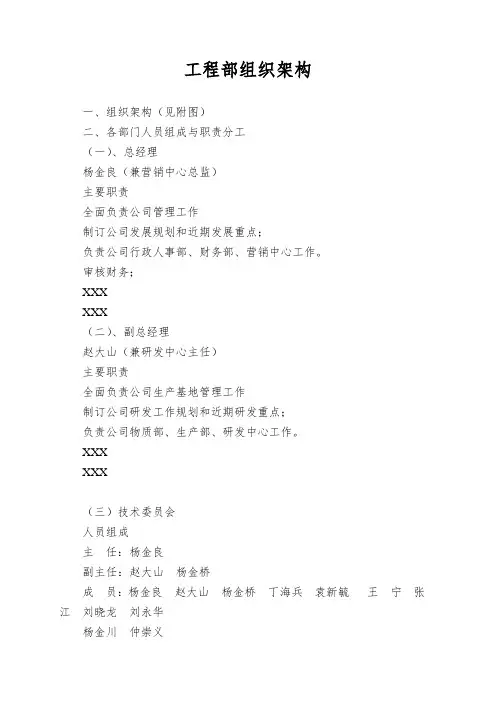 工程部组织架构

一、组织架构（见附图）

二、各部门人员组成与职责分工

（一）、总经理

杨金良（兼营销中心总监）

主要职责

全面负责公司管理工作

制订公司发展规划和近期发展重点；

负责公司行政人事部、财务部、营销中心工作。

审核财务；

XXX

XXX

（二）、副总经理

赵大山（兼研发中心主任）

主要职责

全面负责公司生产基地管理工作

制订公司研发工作规划和近期研发重点；

负责公司物质部、生产部、研发中心工作。

XXX

XXX

（三）技术委员会

人员组成

主　任：杨金良

副主任：赵大山　杨金桥

成　员：杨金良　赵大山　杨金桥　丁海兵　袁新毓　王　宁　张江　刘晓龙　刘永华

杨金川　仲崇义